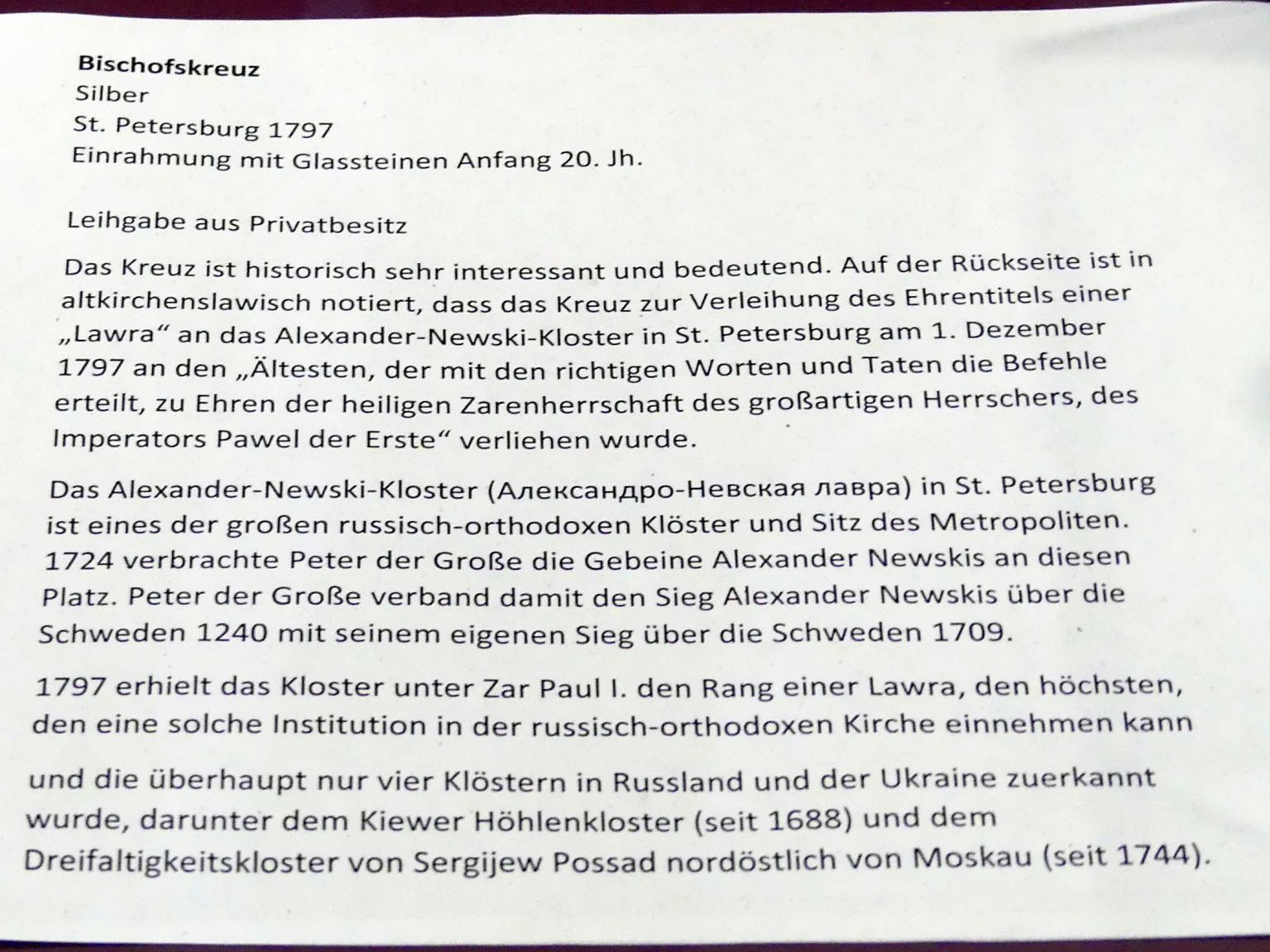 Bischofskreuz
Silber
St. Petersburg 1797
Einrahmung mit Glassteinen Anfang 20. Jh.

Leihgabe aus Privatbesitz

Das Kreuz ist historisch sehr interessant und bedeutend. Auf der Rückseite ist in altkirchenslawisch notiert, dass das Kreuz zur Verleihung des Ehrentitels einer „Lawra“ an das Alexander-Newski-Kloster in St. Petersburg am 1. Dezember 1797 an den „Ältesten, der mit den richtigen Worten und Taten die Befehle erteilt, zu Ehren der heiligen Zarenherrschaft des großartigen Herrschers, des Imperators Pawel der Erste“ verliehen wurde.

Das Alexander-Newski-Kloster (Александро-Невская лавра) in St. Petersburg ist eines der großen russisch-orthodoxen Klöster und Sitz des Metropoliten. 1724 verbrachte Peter der Große die Gebeine Alexander Newskis an diesen Platz. Peter der Große verband damit den Sieg Alexander Newskis über die Schweden 1240 mit seinem eigenen Sieg über die Schweden 1709.

1797 erhielt das Kloster unter Zar Paul I. den Rang einer Lawra, den höchsten, den eine solche Institution in der russisch-orthodoxen Kirche einnehmen kann

und die überhaupt nur vier Klöstern in Russland und der Ukraine zuerkannt wurde, darunter dem Kiewer Höhlenkloster (seit 1688) und dem Dreifaltigkeitskloster von Sergijew Possad nordöstlich von Moskau (seit 1744).